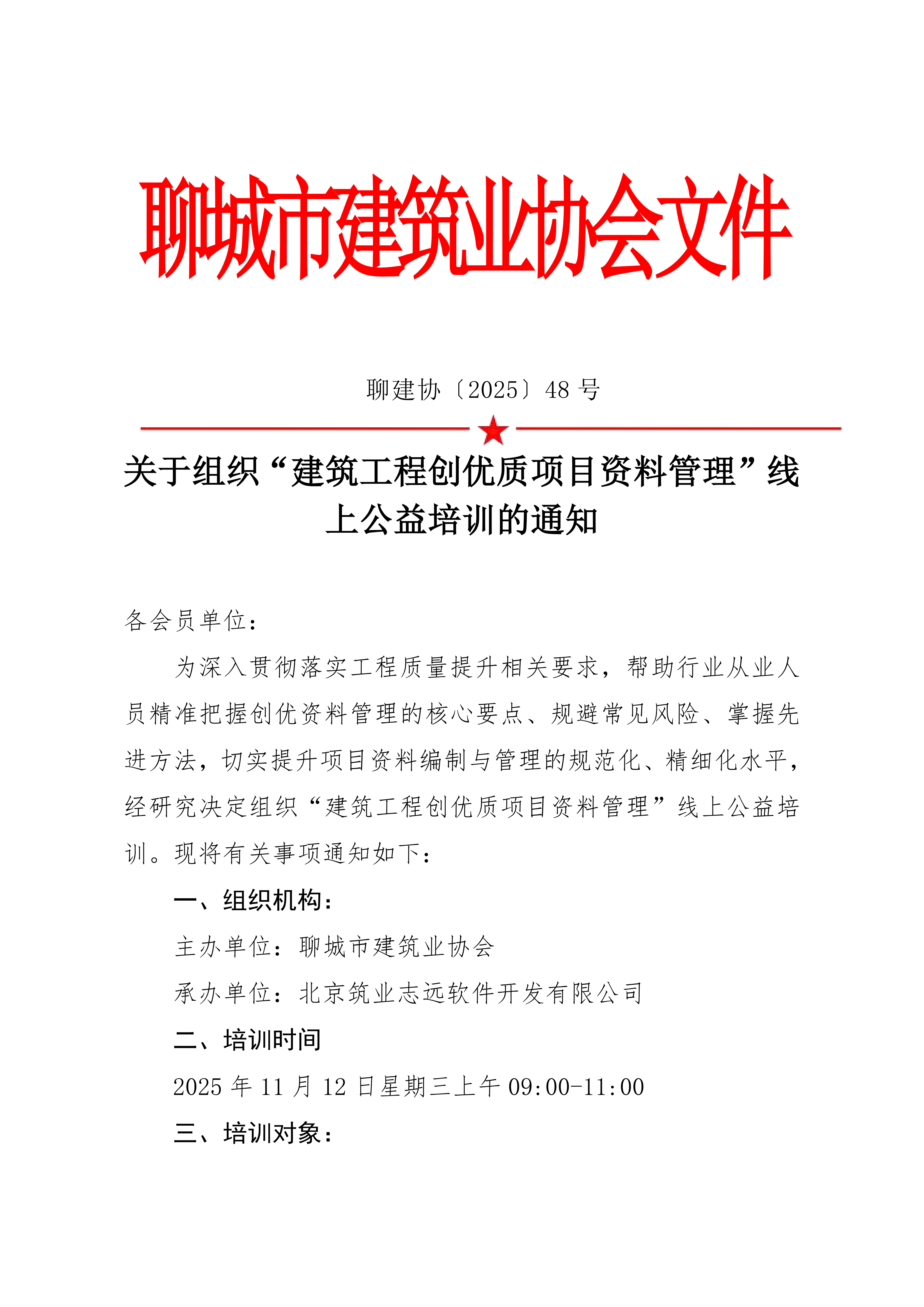 聊城市建筑业协会文件

聊建协〔2025〕48 号

关于组织“建筑工程创优质项目资料管理”线上公益培训的通知

各会员单位：

为深入贯彻落实工程质量提升相关要求，帮助行业从业人员精准把握创优资料管理的核心要点、规避常见风险、掌握先进方法，切实提升项目资料编制与管理的规范化、精细化水平，经研究决定组织“建筑工程创优质项目资料管理”线上公益培训。现将有关事项通知如下：

一、组织机构：

主办单位：聊城市建筑业协会

承办单位：北京筑业志远软件开发有限公司

二、培训时间

2025 年 11 月 12 日星期三上午 09:00-11:00

三、培训对象：